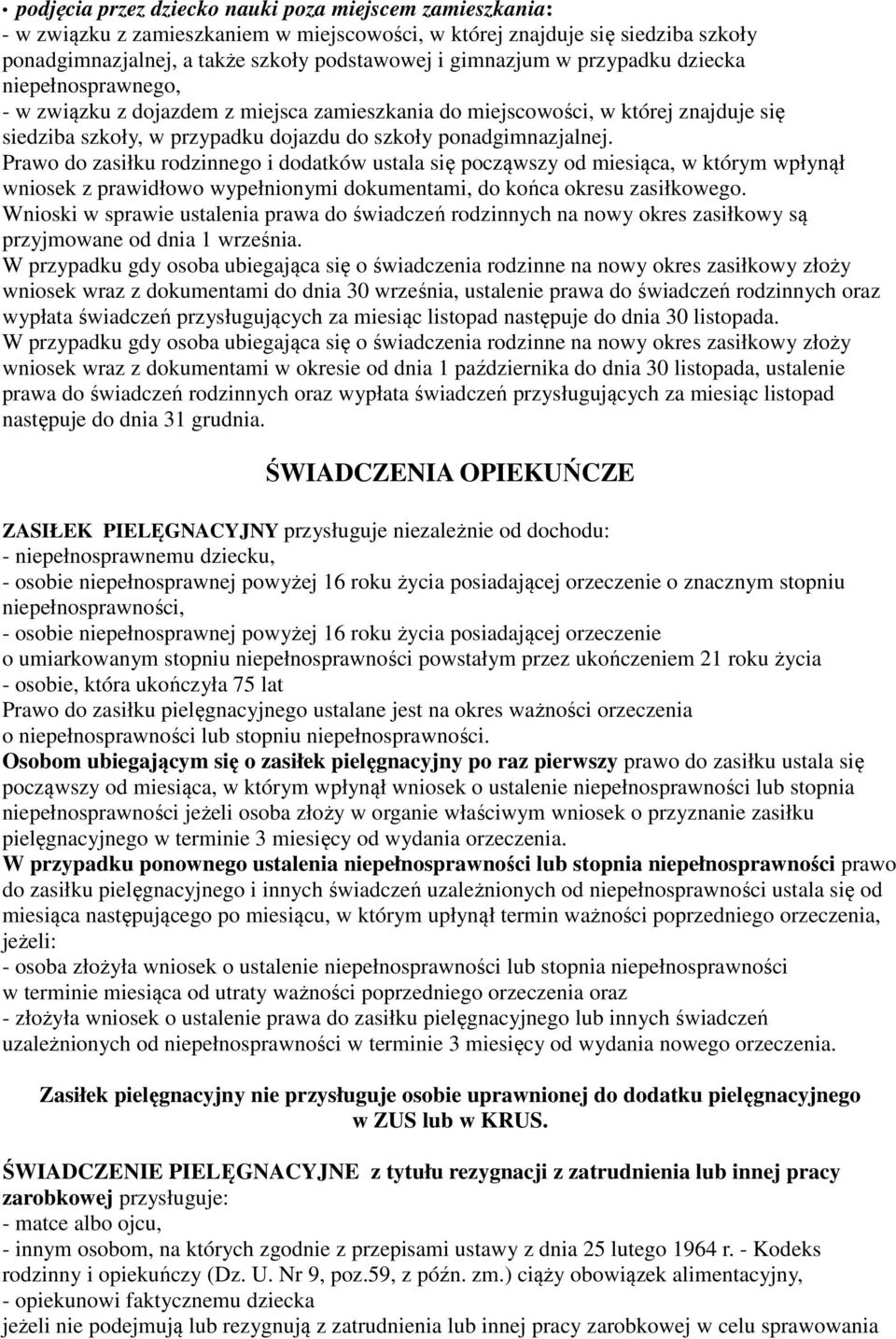 • podjęcia przez dziecko nauki poza miejscem zamieszkania:
- w związku z zamieszkaniem w miejscowości, w której znajduje się siedziba szkoły ponadgimnazjalnej, a także szkoły podstawowej i gimnazjum w przypadku dziecka niepełnosprawnego,
- w związku z dojazdem z miejsca zamieszkania do miejscowości, w której znajduje się siedziba szkoły, w przypadku dojazdu do szkoły ponadgimnazjalnej.
Prawo do zasiłku rodzinnego i dodatków ustala się począwszy od miesiąca, w którym wpłynął wniosek z prawidłowo wypełnionymi dokumentami, do końca okresu zasiłkowego.
Wnioski w sprawie ustalenia prawa do świadczeń rodzinnych na nowy okres zasiłkowy są przyjmowane od dnia 1 września.
W przypadku gdy osoba ubiegająca się o świadczenia rodzinne na nowy okres zasiłkowy złoży wniosek wraz z dokumentami do dnia 30 września, ustalenie prawa do świadczeń rodzinnych oraz wypłata świadczeń przysługujących za miesiąc listopad następuje do dnia 30 listopada.
W przypadku gdy osoba ubiegająca się o świadczenia rodzinne na nowy okres zasiłkowy złoży wniosek wraz z dokumentami w okresie od dnia 1 października do dnia 30 listopada, ustalenie prawa do świadczeń rodzinnych oraz wypłata świadczeń przysługujących za miesiąc listopad następuje do dnia 31 grudnia.

ŚWIADCZENIA OPIEKUŃCZE

ZASIŁEK PIELĘGNACYJNY przysługuje niezależnie od dochodu:
- niepełnosprawnemu dziecku,
- osobie niepełnosprawnej powyżej 16 roku życia posiadającej orzeczenie o znacznym stopniu niepełnosprawności,
- osobie niepełnosprawnej powyżej 16 roku życia posiadającej orzeczenie o umiarkowanym stopniu niepełnosprawności powstałym przez ukończeniem 21 roku życia
- osobie, która ukończyła 75 lat
Prawo do zasiłku pielęgnacyjnego ustalane jest na okres ważności orzeczenia o niepełnosprawności lub stopniu niepełnosprawności.
Osobom ubiegającym się o zasiłek pielęgnacyjny po raz pierwszy prawo do zasiłku ustala się począwszy od miesiąca, w którym wpłynął wniosek o ustalenie niepełnosprawności lub stopnia niepełnosprawności jeżeli osoba złoży w organie właściwym wniosek o przyznanie zasiłku pielęgnacyjnego w terminie 3 miesięcy od wydania orzeczenia.
W przypadku ponownego ustalenia niepełnosprawności lub stopnia niepełnosprawności prawo do zasiłku pielęgnacyjnego i innych świadczeń uzależnionych od niepełnosprawności ustala się od miesiąca następującego po miesiącu, w którym upłynął termin ważności poprzedniego orzeczenia, jeżeli:
- osoba złożyła wniosek o ustalenie niepełnosprawności lub stopnia niepełnosprawności w terminie miesiąca od utraty ważności poprzedniego orzeczenia oraz
- złożyła wniosek o ustalenie prawa do zasiłku pielęgnacyjnego lub innych świadczeń uzależnionych od niepełnosprawności w terminie 3 miesięcy od wydania nowego orzeczenia.

Zasiłek pielęgnacyjny nie przysługuje osobie uprawnionej do dodatku pielęgnacyjnego w ZUS lub w KRUS.

ŚWIADCZENIE PIELĘGNACYJNE z tytułu rezygnacji z zatrudnienia lub innej pracy zarobkowej przysługuje:
- matce albo ojcu,
- innym osobom, na których zgodnie z przepisami ustawy z dnia 25 lutego 1964 r. - Kodeks rodzinny i opiekuńczy (Dz. U. Nr 9, poz.59, z późn. zm.) ciąży obowiązek alimentacyjny,
- opiekunowi faktycznemu dziecka
jeżeli nie podejmują lub rezygnują z zatrudnienia lub innej pracy zarobkowej w celu sprawowania